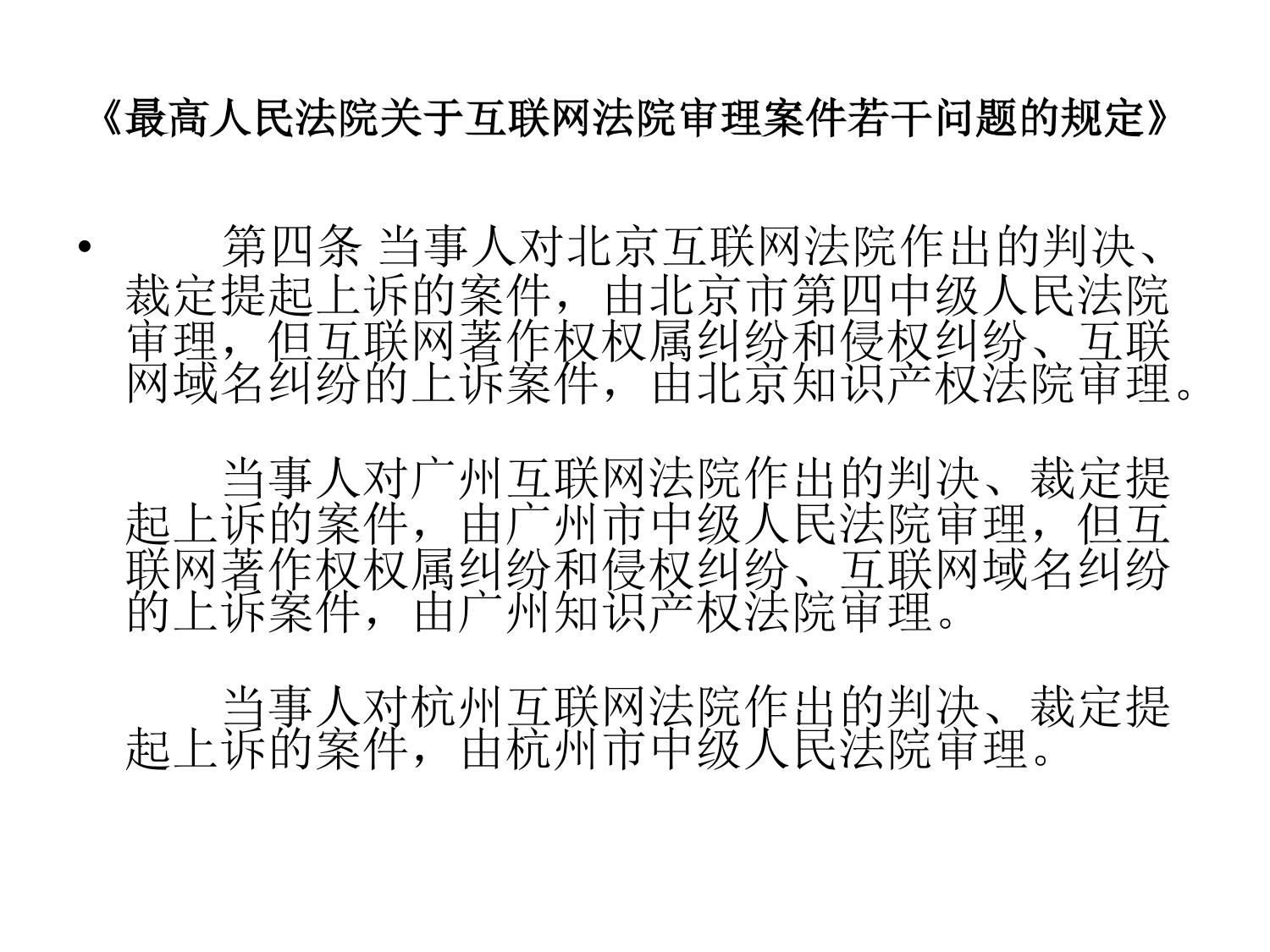 《最高人民法院关于互联网法院审理案件若干问题的规定》

• 第四条 当事人对北京互联网法院作出的判决、裁定提起上诉的案件，由北京市第四中级人民法院审理，但互联网著作权权属纠纷和侵权纠纷、互联网域名纠纷的上诉案件，由北京知识产权法院审理。

当事人对广州互联网法院作出的判决、裁定提起上诉的案件，由广州市中级人民法院审理，但互联网著作权权属纠纷和侵权纠纷、互联网域名纠纷的上诉案件，由广州知识产权法院审理。

当事人对杭州互联网法院作出的判决、裁定提起上诉的案件，由杭州市中级人民法院审理。